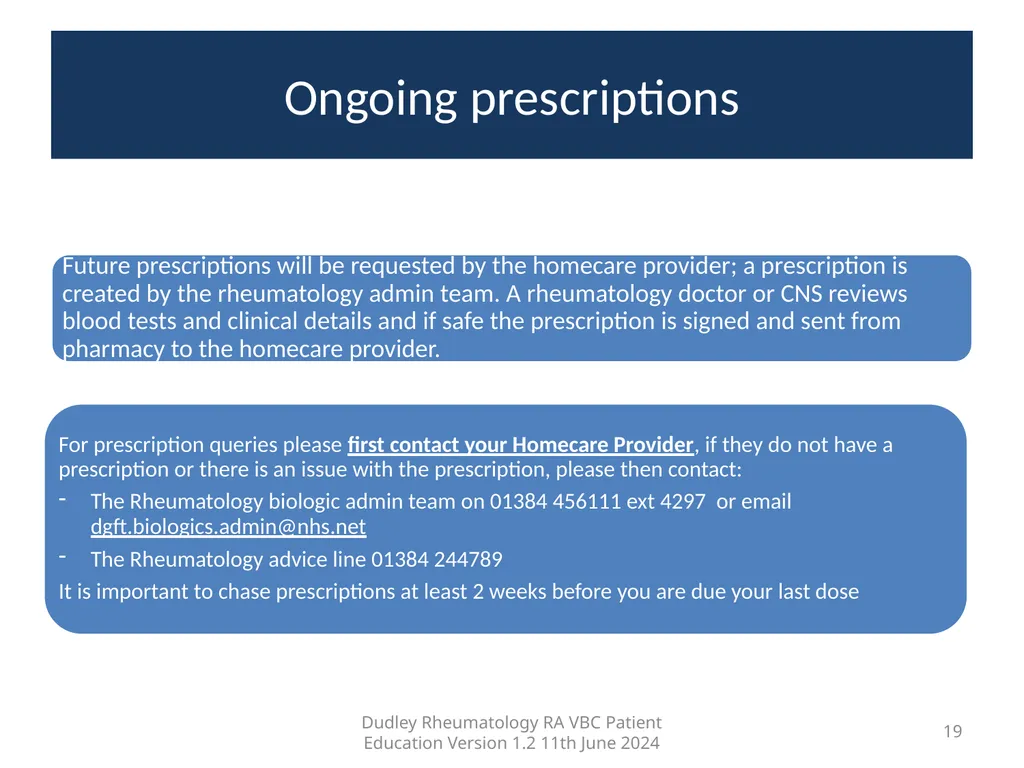 Ongoing prescriptions

Future prescriptions will be requested by the homecare provider; a prescription is created by the rheumatology admin team. A rheumatology doctor or CNS reviews blood tests and clinical details and if safe the prescription is signed and sent from pharmacy to the homecare provider.

For prescription queries please first contact your Homecare Provider, if they do not have a prescription or there is an issue with the prescription, please then contact:

- The Rheumatology biologic admin team on 01384 456111 ext 4297 or email dgft.biologics.admin@nhs.net
- The Rheumatology advice line 01384 244789

It is important to chase prescriptions at least 2 weeks before you are due your last dose

Dudley Rheumatology RA VBC Patient Education Version 1.2 11th June 2024

19